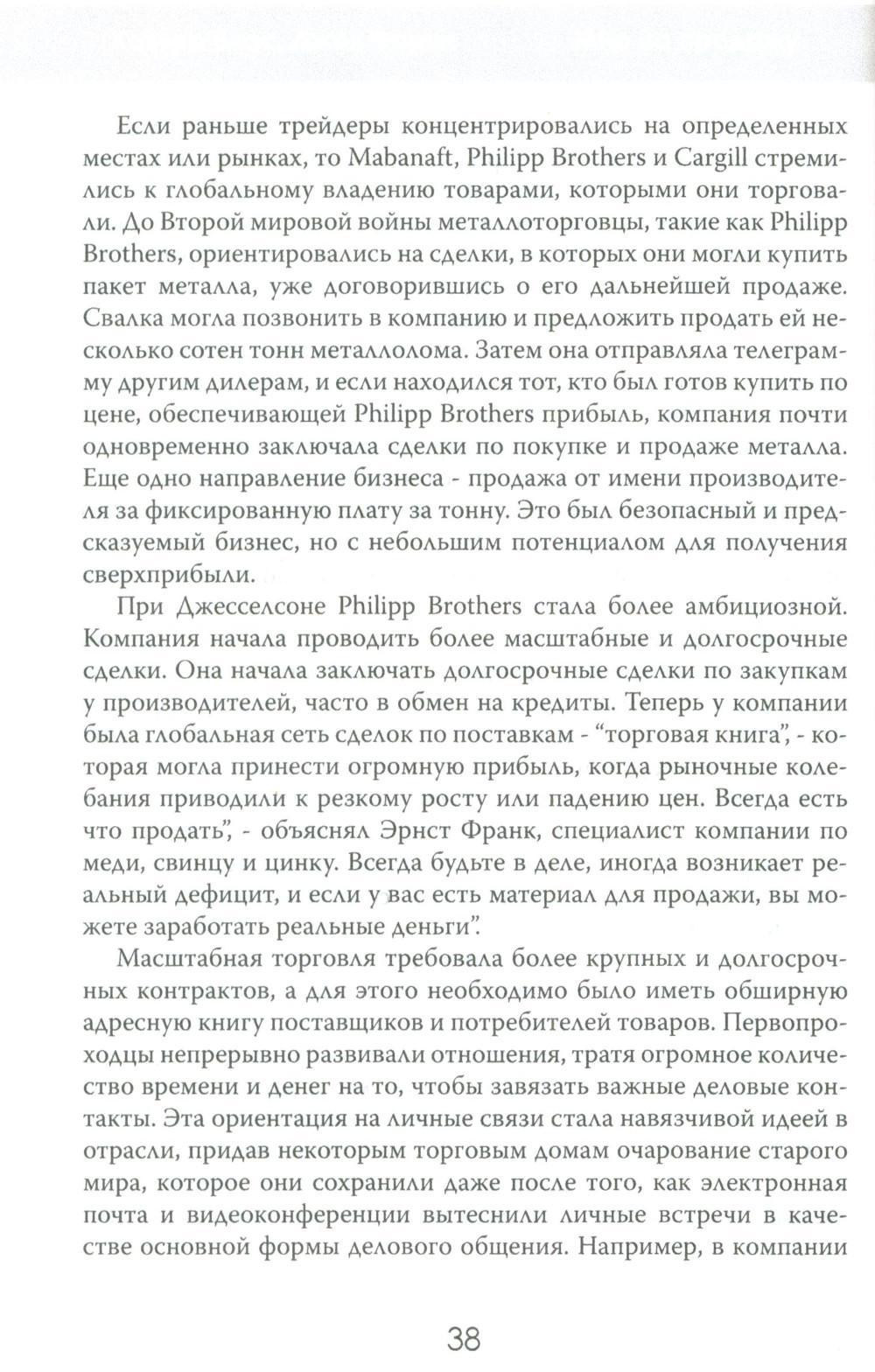 Если раньше трейдеры концентрировались на определенных местах или рынках, то Mabanaft, Philipp Brothers и Cargill стремились к глобальному владению товарами, которыми они торговали. До Второй мировой войны металлоторговцы, такие как Philipp Brothers, ориентировались на сделки, в которых они могли купить пакет металла, уже договорившись о его дальнейшей продаже. Свалка могла позвонить в компанию и предложить продать ей несколько сотен тонн металлолома. Затем она отправляла телеграмму другим дилерам, и если находился тот, кто был готов купить по цене, обеспечивающей Philipp Brothers прибыль, компания почти одновременно заключала сделки по покупке и продаже металла. Еще одно направление бизнеса - продажа от имени производителя за фиксированную плату за тонну. Это был безопасный и предсказуемый бизнес, но с небольшим потенциалом для получения сверхприбыли.

При Джесселсоне Philipp Brothers стала более амбициозной. Компания начала проводить более масштабные и долгосрочные сделки. Она начала заключать долгосрочные сделки по закупкам у производителей, часто в обмен на кредиты. Теперь у компании была глобальная сеть сделок по поставкам - "торговая книга", - которая могла принести огромную прибыль, когда рыночные колебания приводили к резкому росту или падению цен. Всегда есть что продать", - объяснял Эрнст Франк, специалист компании по меди, свинцу и цинку. Всегда будьте в деле, иногда возникает реальный дефицит, и если у вас есть материал для продажи, вы можете заработать реальные деньги".

Масштабная торговля требовала более крупных и долгосрочных контрактов, а для этого необходимо было иметь обширную адресную книгу поставщиков и потребителей товаров. Первопроходцы непрерывно развивали отношения, тратя огромное количество времени и денег на то, чтобы завязать важные деловые контакты. Эта ориентация на личные связи стала навязчивой идеей в отрасли, придав некоторым торговым домам очарование старого мира, которое они сохранили даже после того, как электронная почта и видеоконференции вытеснили личные встречи в качестве основной формы делового общения. Например, в компании

38